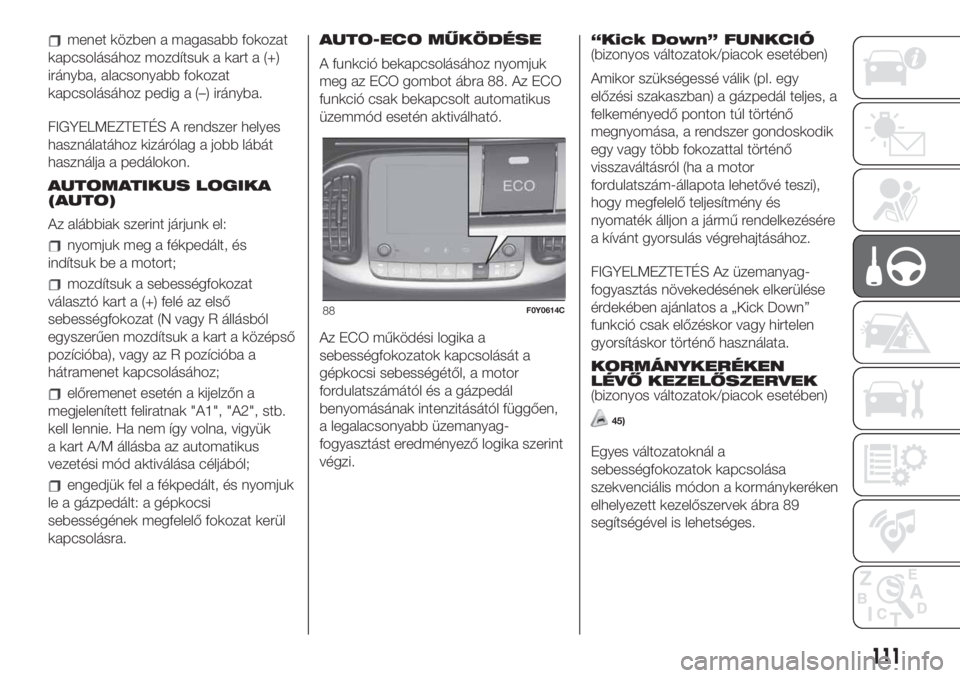 menet közben a magasabb fokozat kapcsolásához mozdítsuk a kart a (+) irányba, alacsonyabb fokozat kapcsolásához pedig a (–) irányba.

FIGYELMEZTETÉS A rendszer helyes használatához kizárólag a jobb lábát használja a pedálokon.

AUTOMATIKUS LOGIKA (AUTO)

Az alábbiak szerint járjunk el:

nyomjuk meg a fékpedált, és indítsuk be a motort;

mozdítsuk a sebességfokozat választó kart a (+) felé az első sebességfokozat (N vagy R állásból egyszerűen mozdítsuk a kart a középső pozícióba), vagy az R pozícióba a hátramenet kapcsolásához;

előremenet esetén a kijelzőn a megjelenített feliratnak "A1", "A2", stb. kell lennie. Ha nem így volna, vigyük a kart A/M állásba az automatikus vezetési mód aktiválása céljából;

engedjük fel a fékpedált, és nyomjuk le a gázpedált: a gépkocsi sebességének megfelelő fokozat kerül kapcsolásra.

AUTO-ECO MŰKÖDÉSE

A funkció bekapcsolásához nyomjuk meg az ECO gombot ábra 88. Az ECO funkció csak bekapcsolt automatikus üzemmód esetén aktiválható.

ECO

88 F0Y0614C

Az ECO működési logika a sebességfokozatok kapcsolását a gépkocsi sebességétől, a motor fordulatszámától és a gázpedál benyomásának intenzitásától függően, a legalacsonyabb üzemanyag-fogyasztást eredményező logika szerint végzi.

“Kick Down” FUNKCIÓ
(bizonyos változatok/piacok esetében)

Amikor szükségessé válik (pl. egy előzési szakaszban) a gázpedál teljes, a felkeményedő ponton túl történő megnyomása, a rendszer gondoskodik egy vagy több fokozattal történő visszaváltásról (ha a motor fordulatszám-állapota lehetővé teszi), hogy megfelelő teljesítmény és nyomaték álljon a jármű rendelkezésére a kívánt gyorsulás végrehajtásához.

FIGYELMEZTETÉS Az üzemanyag-fogyasztás növekedésének elkerülése érdekében ajánlatos a „Kick Down” funkció csak előzéskor vagy hirtelen gyorsításkor történő használata.

KORMÁNYKERÉKEN LÉVŐ KEZELŐSZERVEK
(bizonyos változatok/piacok esetében)

45)

Egyes változatoknál a sebességfokozatok kapcsolása szekvenciális módon a kormánykeréken elhelyezett kezelőszervek ábra 89 segítségével is lehetséges.

111

carmanualsonline.info